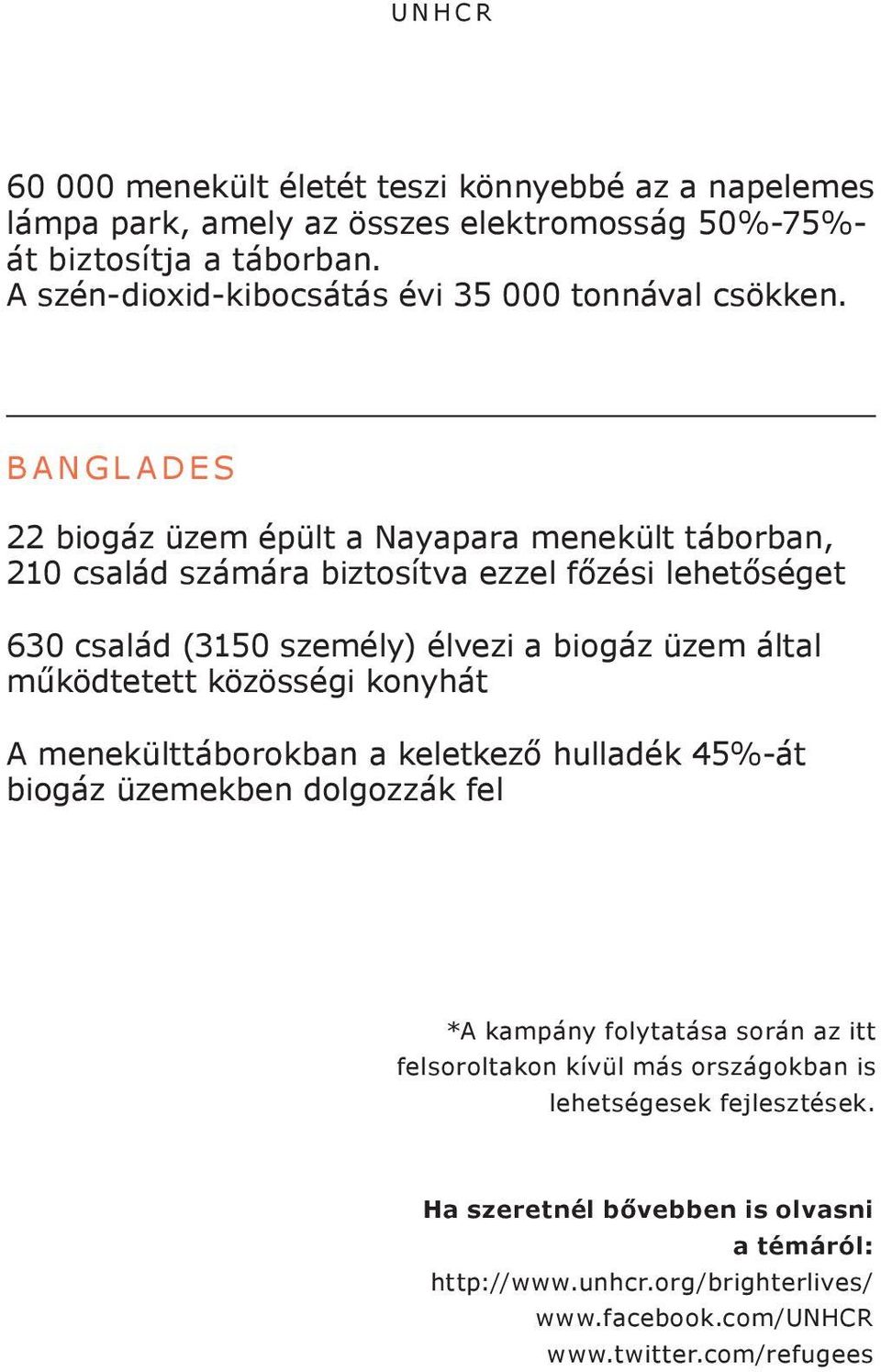 UNHCR

60 000 menekült életét teszi könnyebbé az a napelemes lámpa park, amely az összes elektromosság 50%-75%-át biztosítja a táborban.
A szén-dioxid-kibocsátás évi 35 000 tonnával csökken.

BANGLADES

22 biogáz üzem épült a Nayapara menekült táborban, 210 család számára biztosítva ezzel főzési lehetőséget

630 család (3150 személy) élvezi a biogáz üzem által működtetett közösségi konyhát

A menekülttáborokban a keletkező hulladék 45%-át biogáz üzemekben dolgozzák fel

*A kampány folytatása során az itt felsoroltakon kívül más országokban is lehetségesek fejlesztések.

Ha szeretnél bővebben is olvasni a témáról:
http://www.unhcr.org/brighterlives/
www.facebook.com/UNHCR
www.twitter.com/refugees